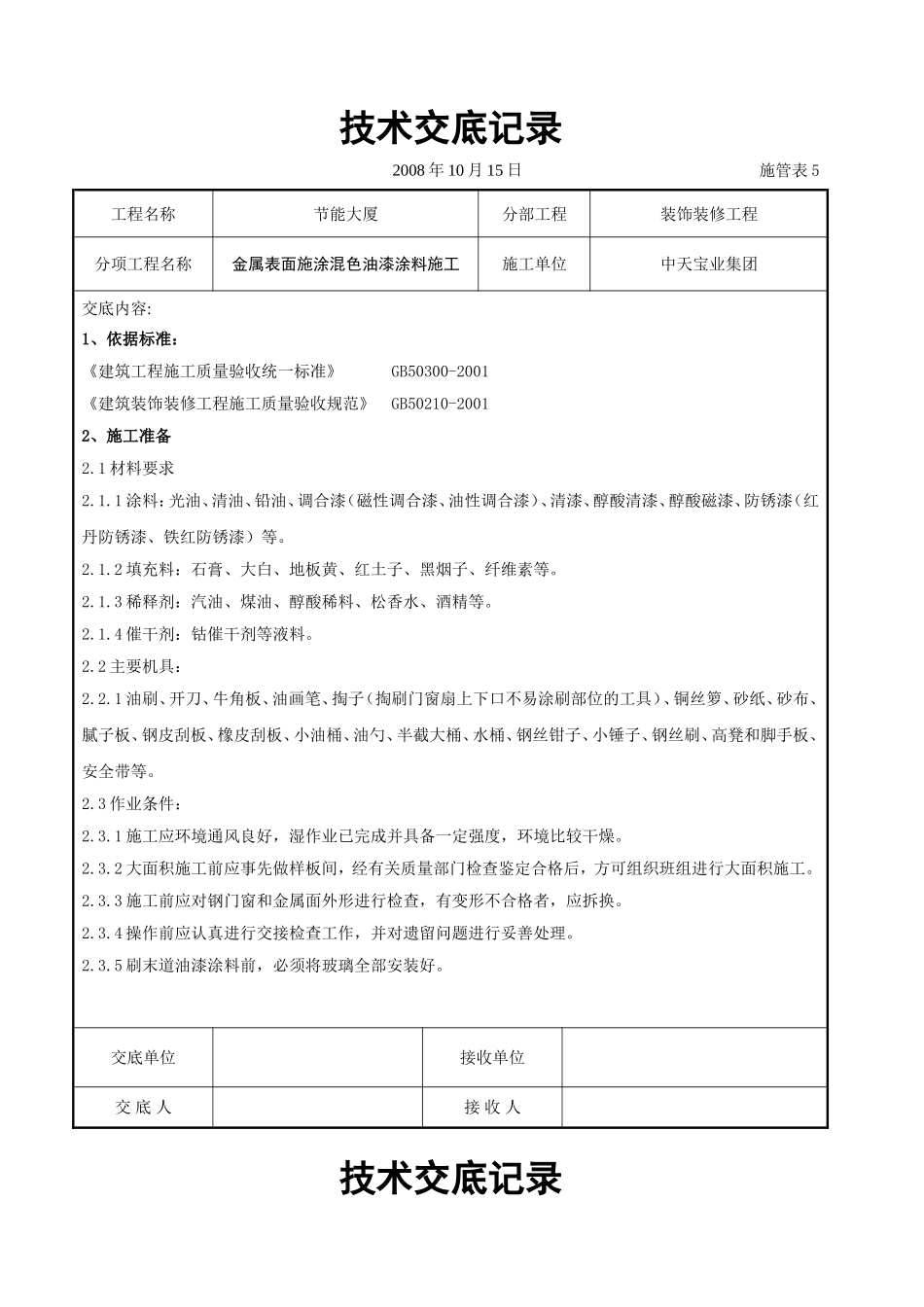 技术交底记录

2008 年 10 月 15 日 施管表 5

| 工程名称 | 节能大厦 | 分部工程 | 装饰装修工程 |
|---|---|---|---|
| 分项工程名称 | 金属表面施涂混色油漆涂料施工 | 施工单位 | 中天宝业集团 |

交底内容:

1、依据标准:

《建筑工程施工质量验收统一标准》 GB50300-2001

《建筑装饰装修工程施工质量验收规范》 GB50210-2001

2、施工准备

2.1 材料要求

2.1.1 涂料：光油、清油、铅油、调合漆（磁性调合漆、油性调合漆）、清漆、醇酸清漆、醇酸磁漆、防锈漆（红丹防锈漆、铁红防锈漆）等。

2.1.2 填充料：石膏、大白、地板黄、红土子、黑烟子、纤维素等。

2.1.3 稀释剂：汽油、煤油、醇酸稀料、松香水、酒精等。

2.1.4 催干剂：钴催干剂等液料。

2.2 主要机具：

2.2.1 油刷、开刀、牛角板、油画笔、掏子（掏刷门窗扇上下口不易涂刷部位的工具）、铜丝箩、砂纸、砂布、腻子板、钢皮刮板、橡皮刮板、小油桶、油勺、半截大桶、水桶、钢丝钳子、小锤子、钢丝刷、高凳和脚手板、安全带等。

2.3 作业条件：

2.3.1 施工应环境通风良好，湿作业已完成并具备一定强度，环境比较干燥。

2.3.2 大面积施工前应事先做样板间，经有关质量部门检查鉴定合格后，方可组织班组进行大面积施工。

2.3.3 施工前应对钢门窗和金属面外形进行检查，有变形不合格者，应拆换。

2.3.4 操作前应认真进行交接检查工作，并对遗留问题进行妥善处理。

2.3.5 刷末道油漆涂料前，必须将玻璃全部安装好。

| 交底单位 | | 接收单位 | |
|---|---|---|---|
| 交 底 人 | | 接 收 人 | |

技术交底记录